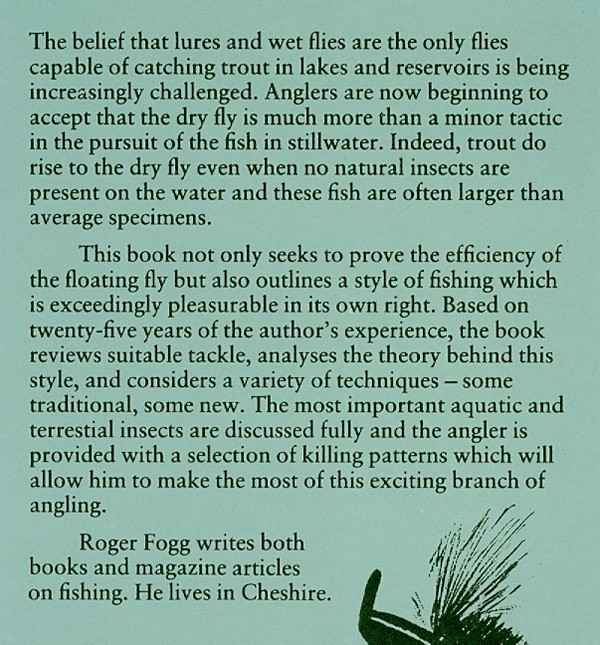 The belief that lures and wet flies are the only flies capable of catching trout in lakes and reservoirs is being increasingly challenged. Anglers are now beginning to accept that the dry fly is much more than a minor tactic in the pursuit of the fish in stillwater. Indeed, trout do rise to the dry fly even when no natural insects are present on the water and these fish are often larger than average specimens.

This book not only seeks to prove the efficiency of the floating fly but also outlines a style of fishing which is exceedingly pleasurable in its own right. Based on twenty-five years of the author's experience, the book reviews suitable tackle, analyses the theory behind this style, and considers a variety of techniques – some traditional, some new. The most important aquatic and terrestial insects are discussed fully and the angler is provided with a selection of killing patterns which will allow him to make the most of this exciting branch of angling.

Roger Fogg writes both books and magazine articles on fishing. He lives in Cheshire.